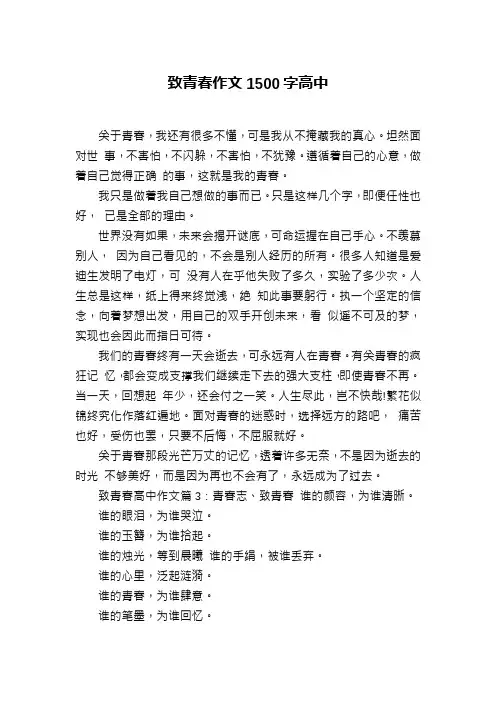 致青春作文 1500 字高中

关于青春，我还有很多不懂，可是我从不掩藏我的真心。坦然面对世 事，不害怕，不闪躲，不害怕，不犹豫。遵循着自己的心意，做着自己觉得正确 的事，这就是我的青春。

我只是做着我自己想做的事而已。只是这样几个字，即便任性也好， 已是全部的理由。

世界没有如果，未来会揭开谜底，可命运握在自己手心。不羡慕别人， 因为自己看见的，不会是别人经历的所有。很多人知道是爱迪生发明了电灯，可 没有人在乎他失败了多久，实验了多少次。人生总是这样，纸上得来终觉浅，绝 知此事要躬行。执一个坚定的信念，向着梦想出发，用自己的双手开创未来，看 似遥不可及的梦，实现也会因此而指日可待。

我们的青春终有一天会逝去，可永远有人在青春。有关青春的疯狂记 忆，都会变成支撑我们继续走下去的强大支柱，即使青春不再。当一天，回想起 年少，还会付之一笑。人生尽此，岂不快哉!繁花似锦终究化作落红遍地。面对青春的迷惑时，选择远方的路吧， 痛苦也好，受伤也罢，只要不后悔，不屈服就好。

关于青春那段光芒万丈的记忆，透着许多无奈，不是因为逝去的时光 不够美好，而是因为再也不会有了，永远成为了过去。

致青春高中作文篇 3：青春志、致青春 谁的颜容，为谁清晰。

谁的眼泪，为谁哭泣。

谁的玉簪，为谁拾起。

谁的烛光，等到晨曦 谁的手绢，被谁丢弃。

谁的心里，泛起涟漪。

谁的青春，为谁肆意。

谁的笔墨，为谁回忆。